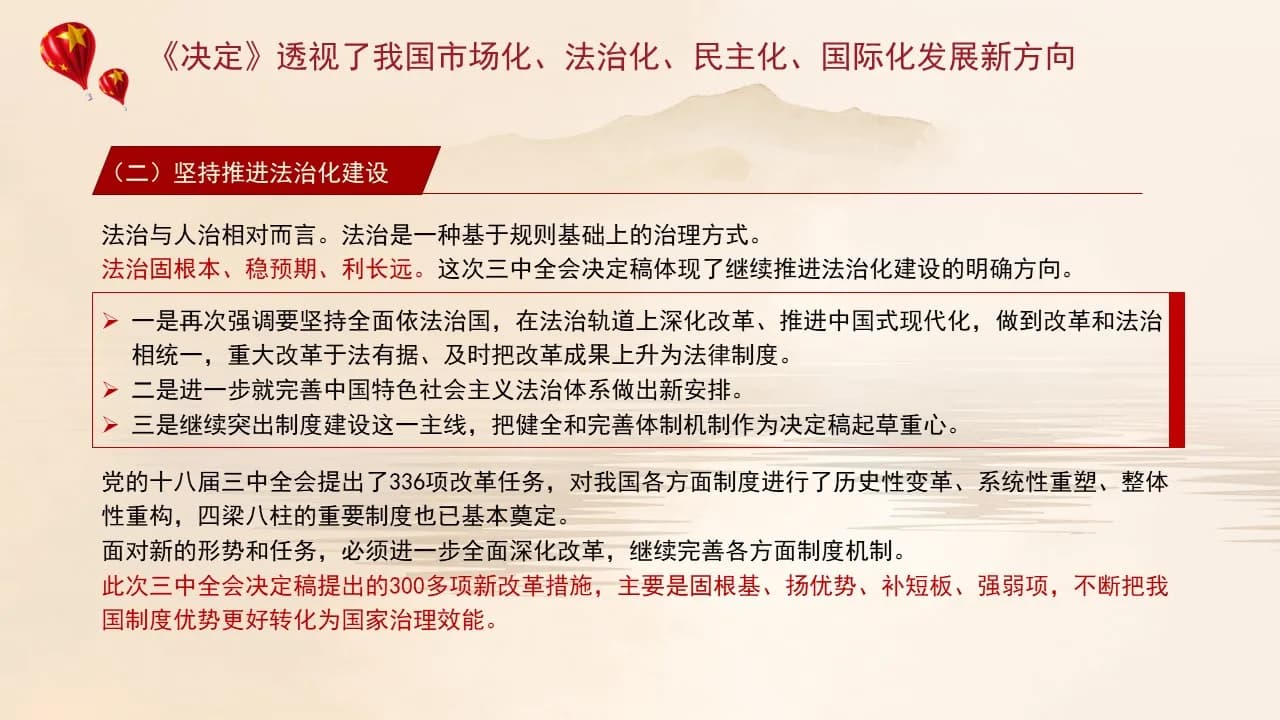 《决定》透视了我国市场化、法治化、民主化、国际化发展新方向

（二）坚持推进法治化建设

法治与人治相对而言。法治是一种基于规则基础上的治理方式。
法治固根本、稳预期、利长远。这次三中全会决定稿体现了继续推进法治化建设的明确方向。

➢ 一是再次强调要坚持全面依法治国，在法治轨道上深化改革、推进中国式现代化，做到改革和法治相统一，重大改革于法有据、及时把改革成果上升为法律制度。
➢ 二是进一步就完善中国特色社会主义法治体系做出新安排。
➢ 三是继续突出制度建设这一主线，把健全和完善体制机制作为决定稿起草重心。

党的十八届三中全会提出了336项改革任务，对我国各方面制度进行了历史性变革、系统性重塑、整体性重构，四梁八柱的重要制度也已基本奠定。
面对新的形势和任务，必须进一步全面深化改革，继续完善各方面制度机制。
此次三中全会决定稿提出的300多项新改革措施，主要是固根基、扬优势、补短板、强弱项，不断把我国制度优势更好转化为国家治理效能。